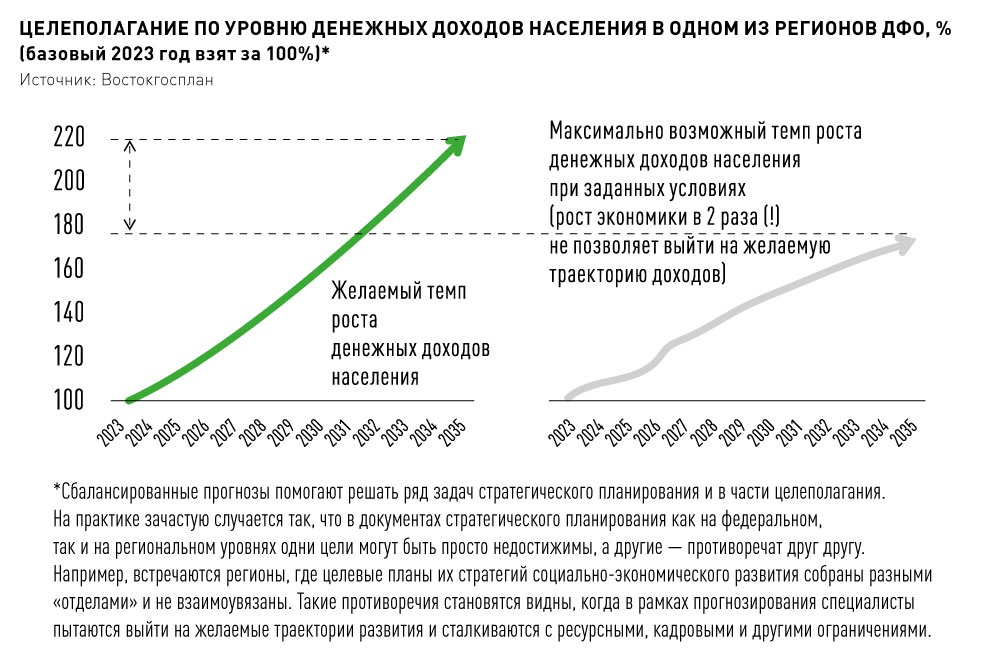 ЦЕЛЕПОЛАГАНИЕ ПО УРОВНЮ ДЕНЕЖНЫХ ДОХОДОВ НАСЕЛЕНИЯ В ОДНОМ ИЗ РЕГИОНОВ ДФО, % (базовый 2023 год взят за 100%)*
Источник: Востокгосплан

220
200
180
160
140
120
100

Желаемый темп роста денежных доходов населения

2023 2024 2025 2026 2027 2028 2029 2030 2031 2032 2033 2034 2035

Максимально возможный темп роста денежных доходов населения при заданных условиях (рост экономики в 2 раза (!) не позволяет выйти на желаемую траекторию доходов)

2023 2024 2025 2026 2027 2028 2029 2030 2031 2032 2033 2034 2035

*Сбалансированные прогнозы помогают решать ряд задач стратегического планирования и в части целеполагания. На практике зачастую случается так, что в документах стратегического планирования как на федеральном, так и на региональном уровнях одни цели могут быть просто недостижимы, а другие — противоречат друг другу. Например, встречаются регионы, где целевые планы их стратегий социально-экономического развития собраны разными «отделами» и не взаимоувязаны. Такие противоречия становятся видны, когда в рамках прогнозирования специалисты пытаются выйти на желаемые траектории развития и сталкиваются с ресурсными, кадровыми и другими ограничениями.